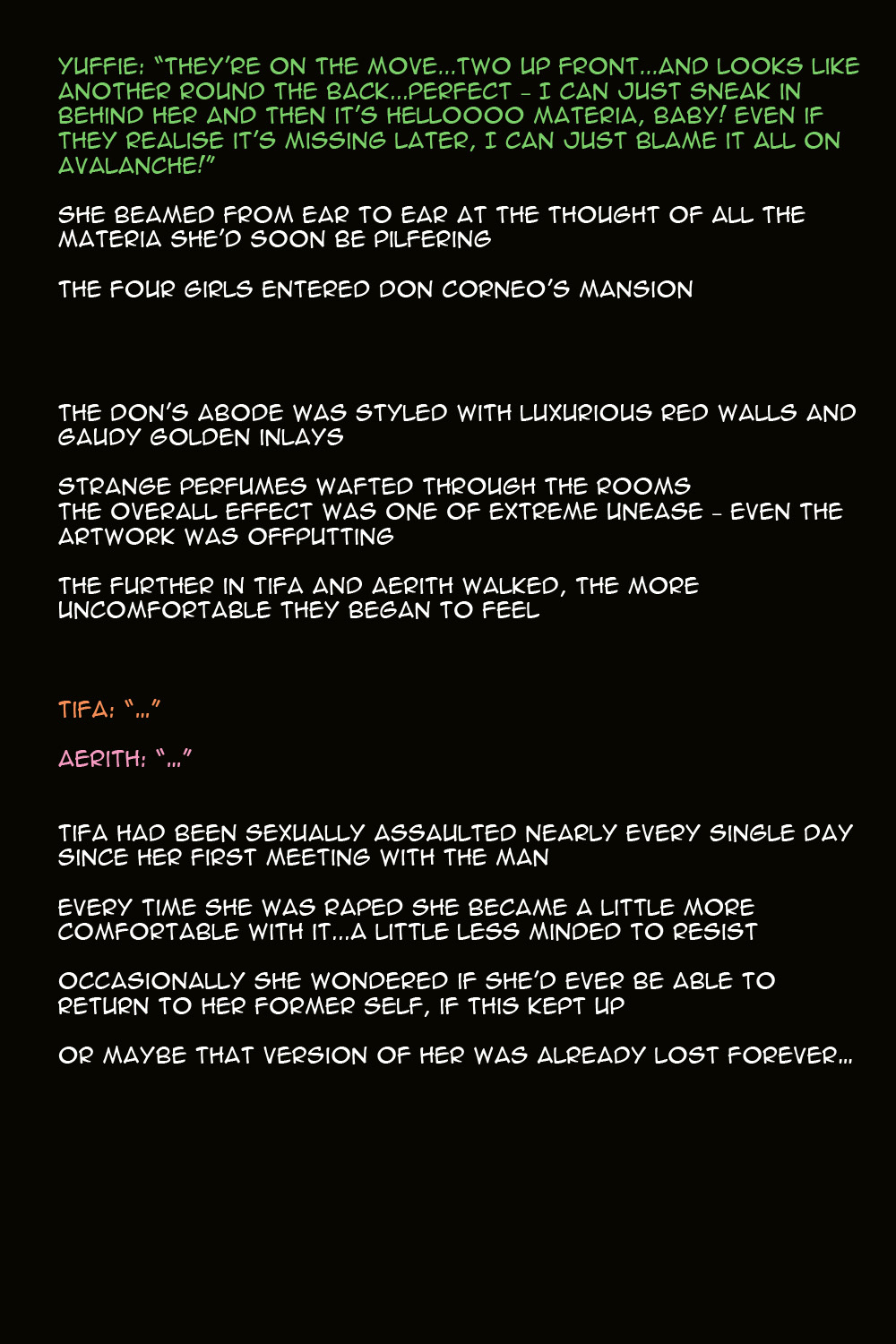 YUFFIE: "THEY'RE ON THE MOVE...TWO UP FRONT...AND LOOKS LIKE ANOTHER ROUND THE BACK...PERFECT - I CAN JUST SNEAK IN BEHIND HER AND THEN IT'S HELLOOOO MATERIA, BABY! EVEN IF THEY REALISE IT'S MISSING LATER, I CAN JUST BLAME IT ALL ON AVALANCHE!"

SHE BEAMED FROM EAR TO EAR AT THE THOUGHT OF ALL THE MATERIA SHE'D SOON BE PILFERING

THE FOUR GIRLS ENTERED DON CORNEO'S MANSION

THE DON'S ABODE WAS STYLED WITH LUXURIOUS RED WALLS AND GAUDY GOLDEN INLAYS

STRANGE PERFUMES WAFTED THROUGH THE ROOMS
THE OVERALL EFFECT WAS ONE OF EXTREME UNEASE - EVEN THE ARTWORK WAS OFFPUTTING

THE FURTHER IN TIFA AND AERITH WALKED, THE MORE UNCOMFORTABLE THEY BEGAN TO FEEL

TIFA: "..."

AERITH: "..."

TIFA HAD BEEN SEXUALLY ASSAULTED NEARLY EVERY SINGLE DAY SINCE HER FIRST MEETING WITH THE MAN

EVERY TIME SHE WAS RAPED SHE BECAME A LITTLE MORE COMFORTABLE WITH IT...A LITTLE LESS MINDED TO RESIST

OCCASIONALLY SHE WONDERED IF SHE'D EVER BE ABLE TO RETURN TO HER FORMER SELF, IF THIS KEPT UP

OR MAYBE THAT VERSION OF HER WAS ALREADY LOST FOREVER...